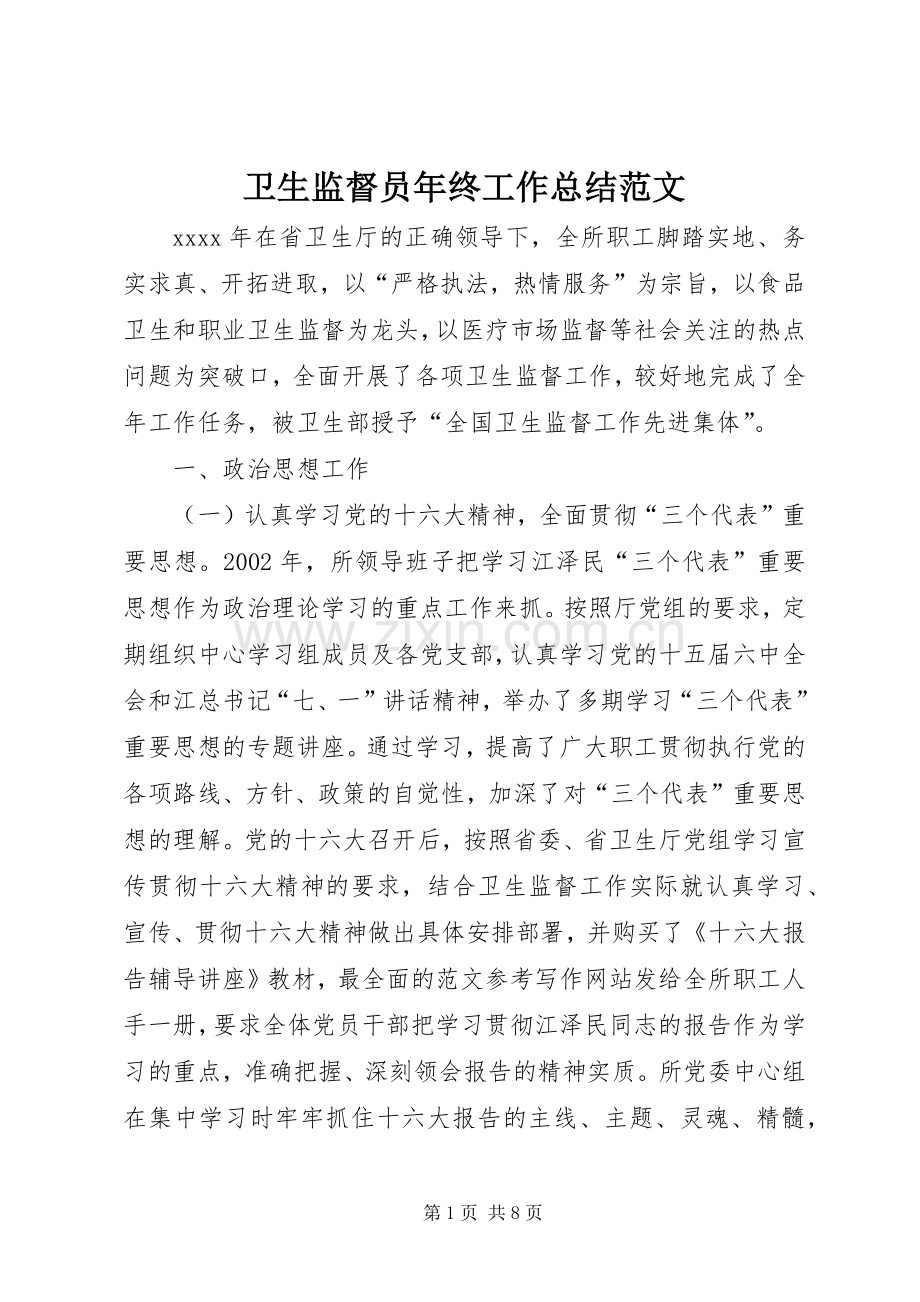 卫生监督员年终工作总结范文

xxxx年在省卫生厅的正确领导下，全所职工脚踏实地、务实求真、开拓进取，以“严格执法，热情服务”为宗旨，以食品卫生和职业卫生监督为龙头，以医疗市场监督等社会关注的热点问题为突破口，全面开展了各项卫生监督工作，较好地完成了全年工作任务，被卫生部授予“全国卫生监督工作先进集体”。

一、政治思想工作

（一）认真学习党的十六大精神，全面贯彻“三个代表”重要思想。2002年，所领导班子把学习江泽民“三个代表”重要思想作为政治理论学习的重点工作来抓。按照厅党组的要求，定期组织中心学习组成员及各党支部，认真学习党的十五届六中全会和江总书记“七、一”讲话精神，举办了多期学习“三个代表”重要思想的专题讲座。通过学习，提高了广大职工贯彻执行党的各项路线、方针、政策的自觉性，加深了对“三个代表”重要思想的理解。党的十六大召开后，按照省委、省卫生厅党组学习宣传贯彻十六大精神的要求，结合卫生监督工作实际就认真学习、宣传、贯彻十六大精神做出具体安排部署，并购买了《十六大报告辅导讲座》教材，最全面的范文参考写作网站发给全所职工人手一册，要求全体党员干部把学习贯彻江泽民同志的报告作为学习的重点，准确把握、深刻领会报告的精神实质。所党委中心组在集中学习时牢牢抓住十六大报告的主线、主题、灵魂、精髓，

第1页 共8页

www.zixin.com.cn